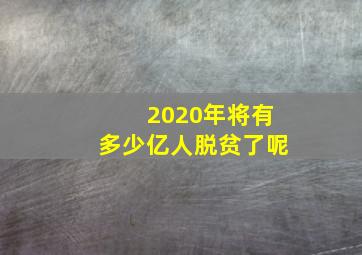 2020年将有
多少亿人脱贫了呢